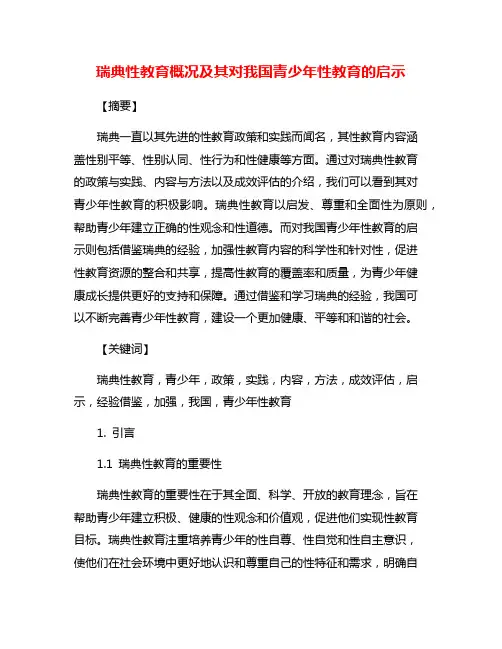 瑞典性教育概况及其对我国青少年性教育的启示

【摘要】

瑞典一直以其先进的性教育政策和实践而闻名，其性教育内容涵盖性别平等、性别认同、性行为和性健康等方面。通过对瑞典性教育的政策与实践、内容与方法以及成效评估的介绍，我们可以看到其对青少年性教育的积极影响。瑞典性教育以启发、尊重和全面性为原则，帮助青少年建立正确的性观念和性道德。而对我国青少年性教育的启示则包括借鉴瑞典的经验，加强性教育内容的科学性和针对性，促进性教育资源的整合和共享，提高性教育的覆盖率和质量，为青少年健康成长提供更好的支持和保障。通过借鉴和学习瑞典的经验，我国可以不断完善青少年性教育，建设一个更加健康、平等和和谐的社会。

【关键词】

瑞典性教育，青少年，政策，实践，内容，方法，成效评估，启示，经验借鉴，加强，我国，青少年性教育

1. 引言

1.1 瑞典性教育的重要性

瑞典性教育的重要性在于其全面、科学、开放的教育理念，旨在帮助青少年建立积极、健康的性观念和价值观，促进他们实现性教育目标。瑞典性教育注重培养青少年的性自尊、性自觉和性自主意识，使他们在社会环境中更好地认识和尊重自己的性特征和需求，明确自